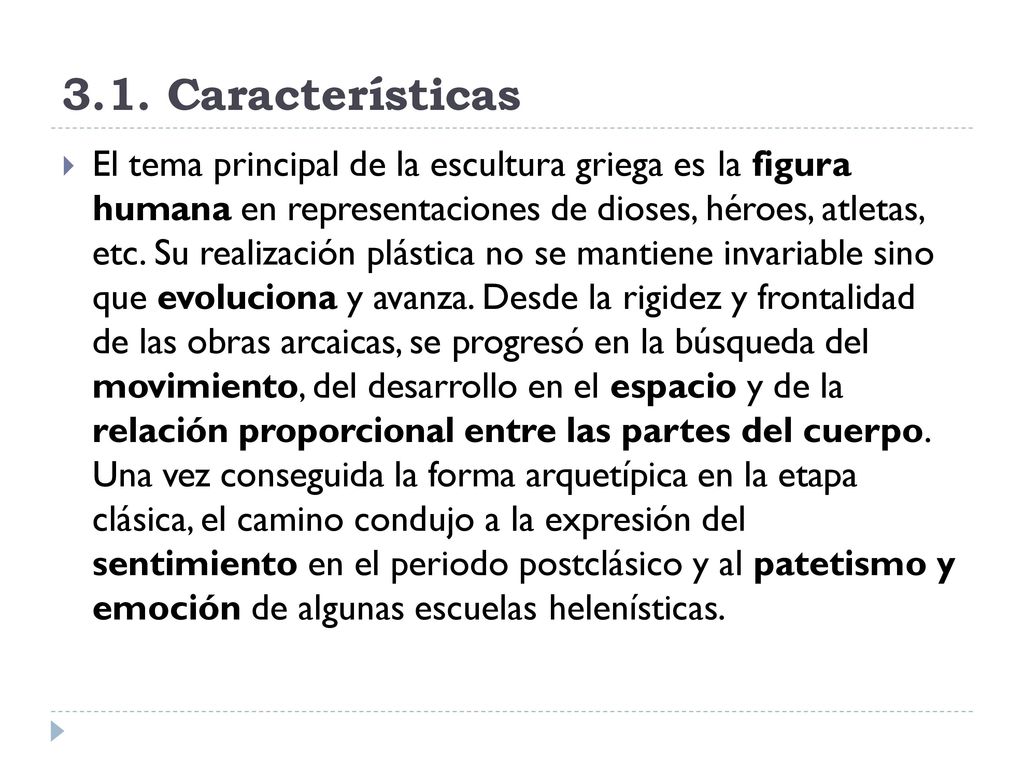 3.1. Características

El tema principal de la escultura griega es la figura humana en representaciones de dioses, héroes, atletas, etc. Su realización plástica no se mantiene invariable sino que evoluciona y avanza. Desde la rigidez y frontalidad de las obras arcaicas, se progresó en la búsqueda del movimiento, del desarrollo en el espacio y de la relación proporcional entre las partes del cuerpo. Una vez conseguida la forma arquetípica en la etapa clásica, el camino condujo a la expresión del sentimiento en el periodo postclásico y al patetismo y emoción de algunas escuelas helenísticas.